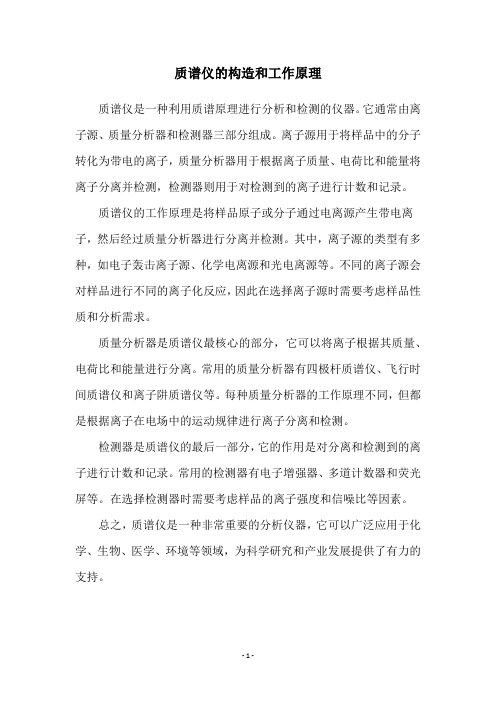 质谱仪的构造和工作原理

质谱仪是一种利用质谱原理进行分析和检测的仪器。它通常由离子源、质量分析器和检测器三部分组成。离子源用于将样品中的分子转化为带电的离子，质量分析器用于根据离子质量、电荷比和能量将离子分离并检测，检测器则用于对检测到的离子进行计数和记录。

质谱仪的工作原理是将样品原子或分子通过电离源产生带电离子，然后经过质量分析器进行分离并检测。其中，离子源的类型有多种，如电子轰击离子源、化学电离源和光电离源等。不同的离子源会对样品进行不同的离子化反应，因此在选择离子源时需要考虑样品性质和分析需求。

质量分析器是质谱仪最核心的部分，它可以将离子根据其质量、电荷比和能量进行分离。常用的质量分析器有四极杆质谱仪、飞行时间质谱仪和离子阱质谱仪等。每种质量分析器的工作原理不同，但都是根据离子在电场中的运动规律进行离子分离和检测。

检测器是质谱仪的最后一部分，它的作用是对分离和检测到的离子进行计数和记录。常用的检测器有电子增强器、多道计数器和荧光屏等。在选择检测器时需要考虑样品的离子强度和信噪比等因素。

总之，质谱仪是一种非常重要的分析仪器，它可以广泛应用于化学、生物、医学、环境等领域，为科学研究和产业发展提供了有力的支持。

- 1 -